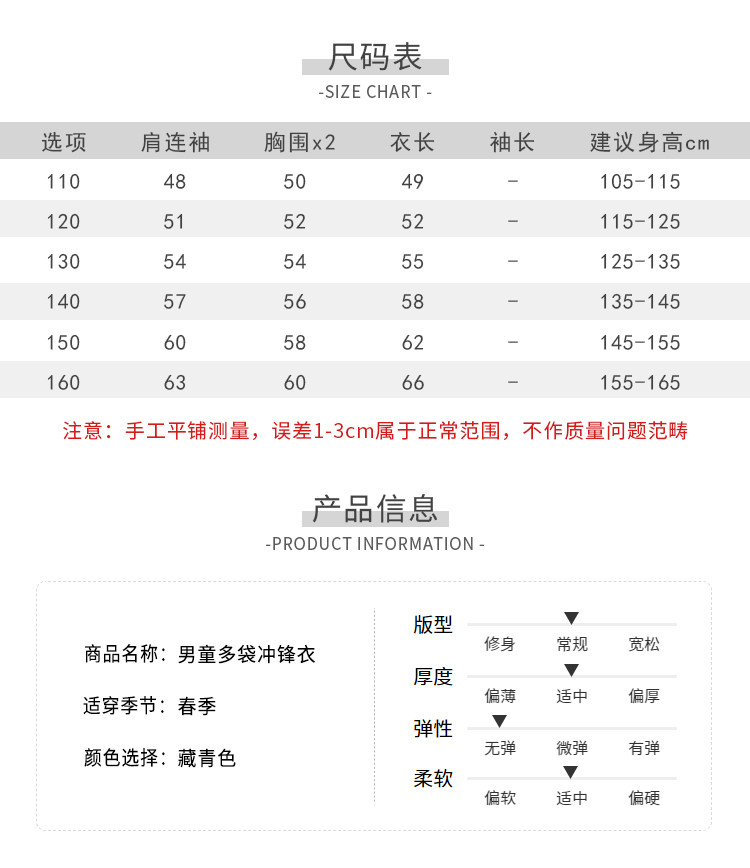 尺码表
-SIZE CHART -

| 选项 | 肩连袖 | 胸围x2 | 衣长 | 袖长 | 建议身高cm |
|---|---|---|---|---|---|
| 110 | 48 | 50 | 49 | - | 105-115 |
| 120 | 51 | 52 | 52 | - | 115-125 |
| 130 | 54 | 54 | 55 | - | 125-135 |
| 140 | 57 | 56 | 58 | - | 135-145 |
| 150 | 60 | 58 | 62 | - | 145-155 |
| 160 | 63 | 60 | 66 | - | 155-165 |

注意：手工平铺测量，误差1-3cm属于正常范围，不作质量问题范畴

产品信息
-PRODUCT INFORMATION -

商品名称：男童多袋冲锋衣

适穿季节：春季

颜色选择：藏青色

版型
修身 常规 宽松

厚度
偏薄 适中 偏厚

弹性
无弹 微弹 有弹

柔软
偏软 适中 偏硬